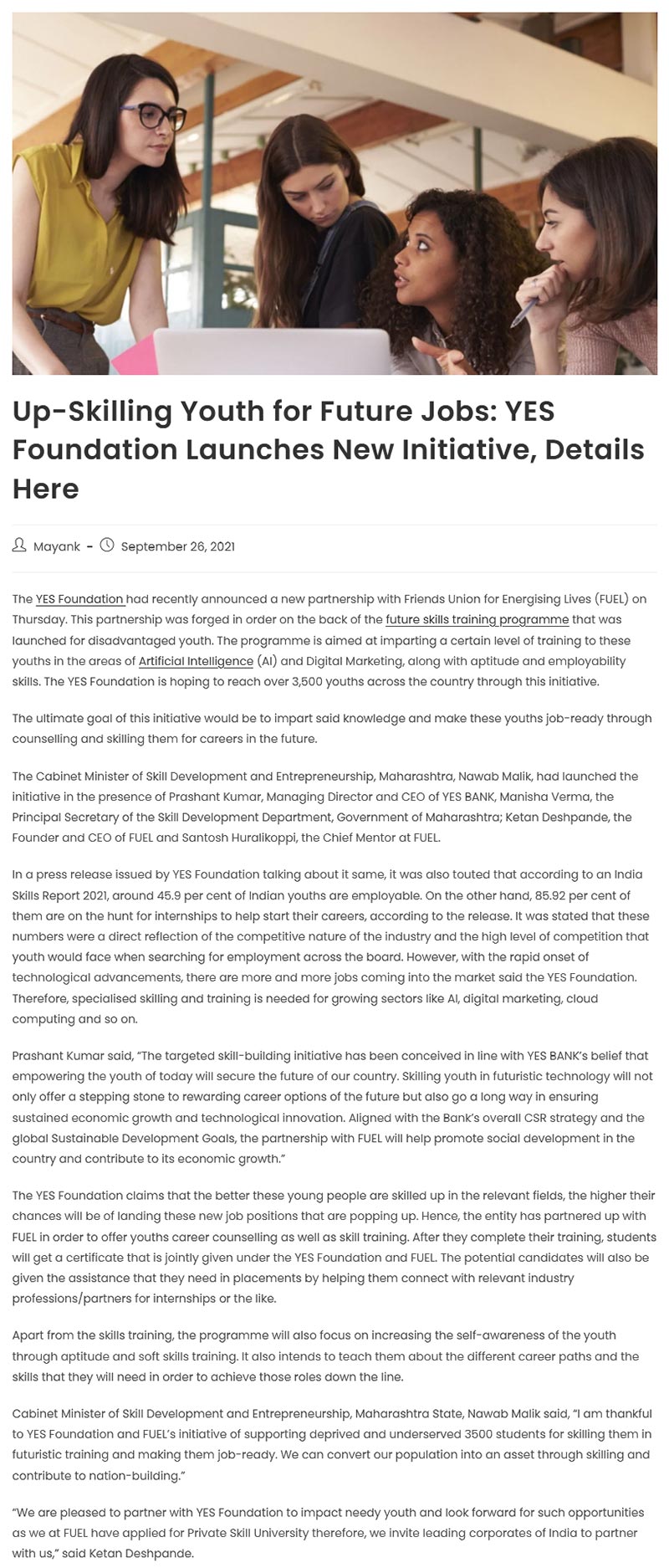 Up-Skilling Youth for Future Jobs: YES Foundation Launches New Initiative, Details Here

Mayank - September 26, 2021

The YES Foundation had recently announced a new partnership with Friends Union for Energising Lives (FUEL) on Thursday. This partnership was forged in order on the back of the future skills training programme that was launched for disadvantaged youth. The programme is aimed at imparting a certain level of training to these youths in the areas of Artificial Intelligence (AI) and Digital Marketing, along with aptitude and employability skills. The YES Foundation is hoping to reach over 3,500 youths across the country through this initiative.

The ultimate goal of this initiative would be to impart said knowledge and make these youths job-ready through counselling and skilling them for careers in the future.

The Cabinet Minister of Skill Development and Entrepreneurship, Maharashtra, Nawab Malik, had launched the initiative in the presence of Prashant Kumar, Managing Director and CEO of YES BANK, Manisha Verma, the Principal Secretary of the Skill Development Department, Government of Maharashtra; Ketan Deshpande, the Founder and CEO of FUEL and Santosh Huralikoppi, the Chief Mentor at FUEL.

In a press release issued by YES Foundation talking about it same, it was also touted that according to an India Skills Report 2021, around 45.9 per cent of Indian youths are employable. On the other hand, 85.92 per cent of them are on the hunt for internships to help start their careers, according to the release. It was stated that these numbers were a direct reflection of the competitive nature of the industry and the high level of competition that youth would face when searching for employment across the board. However, with the rapid onset of technological advancements, there are more and more jobs coming into the market said the YES Foundation. Therefore, specialised skilling and training is needed for growing sectors like AI, digital marketing, cloud computing and so on.

Prashant Kumar said, "The targeted skill-building initiative has been conceived in line with YES BANK's belief that empowering the youth of today will secure the future of our country. Skilling youth in futuristic technology will not only offer a stepping stone to rewarding career options of the future but also go a long way in ensuring sustained economic growth and technological innovation. Aligned with the Bank's overall CSR strategy and the global Sustainable Development Goals, the partnership with FUEL will help promote social development in the country and contribute to its economic growth."

The YES Foundation claims that the better these young people are skilled up in the relevant fields, the higher their chances will be of landing these new job positions that are popping up. Hence, the entity has partnered up with FUEL in order to offer youths career counselling as well as skill training. After they complete their training, students will get a certificate that is jointly given under the YES Foundation and FUEL. The potential candidates will also be given the assistance that they need in placements by helping them connect with relevant industry professions/partners for internships or the like.

Apart from the skills training, the programme will also focus on increasing the self-awareness of the youth through aptitude and soft skills training. It also intends to teach them about the different career paths and the skills that they will need in order to achieve those roles down the line.

Cabinet Minister of Skill Development and Entrepreneurship, Maharashtra State, Nawab Malik said, "I am thankful to YES Foundation and FUEL's initiative of supporting deprived and underserved 3500 students for skilling them in futuristic training and making them job-ready. We can convert our population into an asset through skilling and contribute to nation-building."

"We are pleased to partner with YES Foundation to impact needy youth and look forward for such opportunities as we at FUEL have applied for Private Skill University therefore, we invite leading corporates of India to partner with us," said Ketan Deshpande.